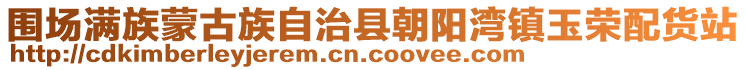 围场满族蒙古族自治县朝阳湾镇玉荣配货站
http://cdkimberleyjerem.cn.coovee.com